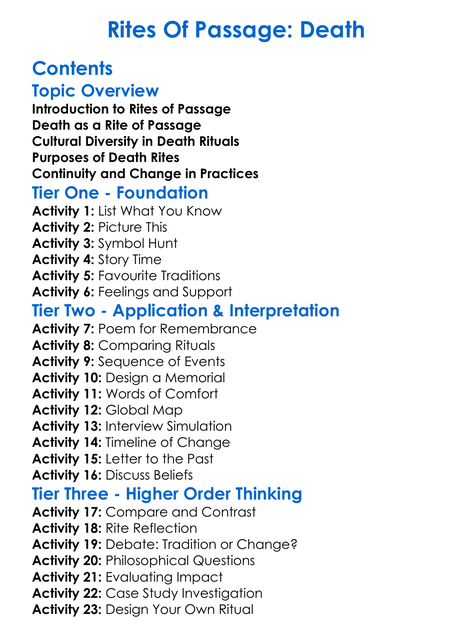 Rites Of Passage: Death

Contents

Topic Overview

Introduction to Rites of Passage
Death as a Rite of Passage
Cultural Diversity in Death Rituals
Purposes of Death Rites
Continuity and Change in Practices

Tier One - Foundation

Activity 1: List What You Know
Activity 2: Picture This
Activity 3: Symbol Hunt
Activity 4: Story Time
Activity 5: Favourite Traditions
Activity 6: Feelings and Support

Tier Two - Application & Interpretation

Activity 7: Poem for Remembrance
Activity 8: Comparing Rituals
Activity 9: Sequence of Events
Activity 10: Design a Memorial
Activity 11: Words of Comfort
Activity 12: Global Map
Activity 13: Interview Simulation
Activity 14: Timeline of Change
Activity 15: Letter to the Past
Activity 16: Discuss Beliefs

Tier Three - Higher Order Thinking

Activity 17: Compare and Contrast
Activity 18: Rite Reflection
Activity 19: Debate: Tradition or Change?
Activity 20: Philosophical Questions
Activity 21: Evaluating Impact
Activity 22: Case Study Investigation
Activity 23: Design Your Own Ritual